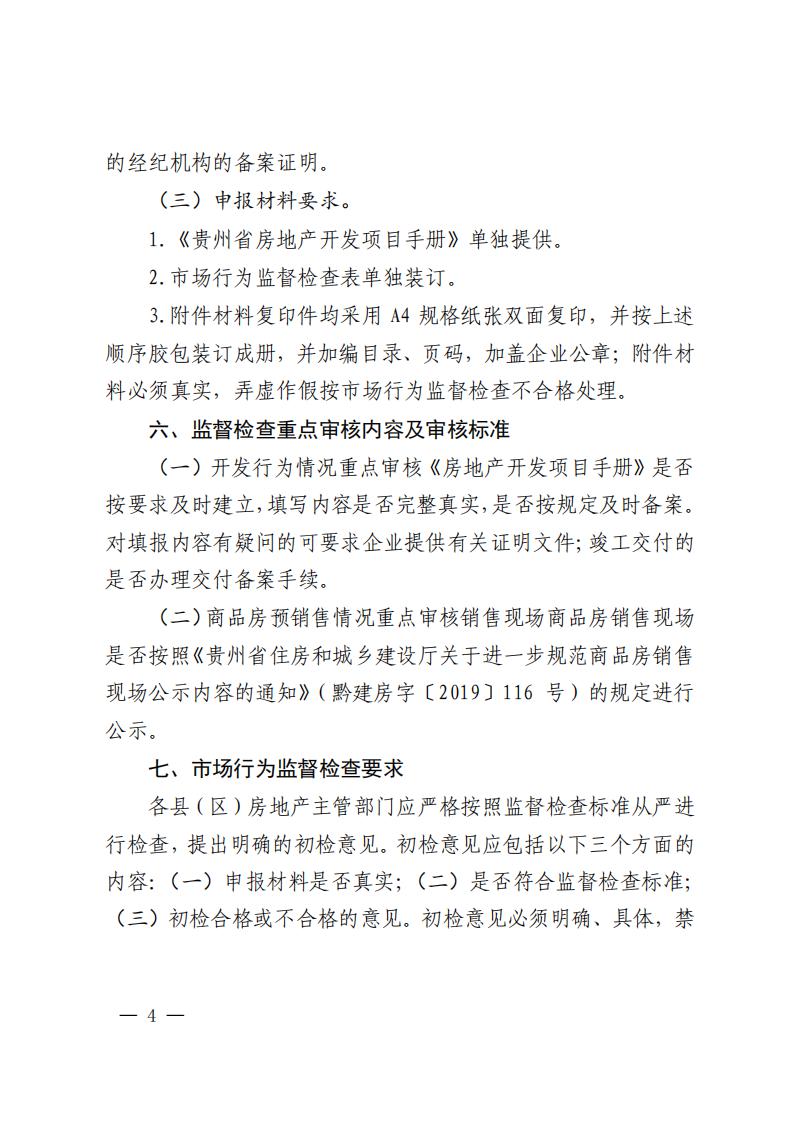 的经纪机构的备案证明。

（三）申报材料要求。

1.《贵州省房地产开发项目手册》单独提供。

2.市场行为监督检查表单独装订。

3.附件材料复印件均采用 A4 规格纸张双面复印，并按上述顺序胶包装订成册，并加编目录、页码，加盖企业公章；附件材料必须真实，弄虚作假按市场行为监督检查不合格处理。

六、监督检查重点审核内容及审核标准

（一）开发行为情况重点审核《房地产开发项目手册》是否按要求及时建立，填写内容是否完整真实，是否按规定及时备案。对填报内容有疑问的可要求企业提供有关证明文件；竣工交付的是否办理交付备案手续。

（二）商品房预销售情况重点审核销售现场商品房销售现场是否按照《贵州省住房和城乡建设厅关于进一步规范商品房销售现场公示内容的通知》（黔建房字〔2019〕116 号）的规定进行公示。

七、市场行为监督检查要求

各县（区）房地产主管部门应严格按照监督检查标准从严进行检查，提出明确的初检意见。初检意见应包括以下三个方面的内容：（一）申报材料是否真实；（二）是否符合监督检查标准；（三）初检合格或不合格的意见。初检意见必须明确、具体，禁

— 4 —